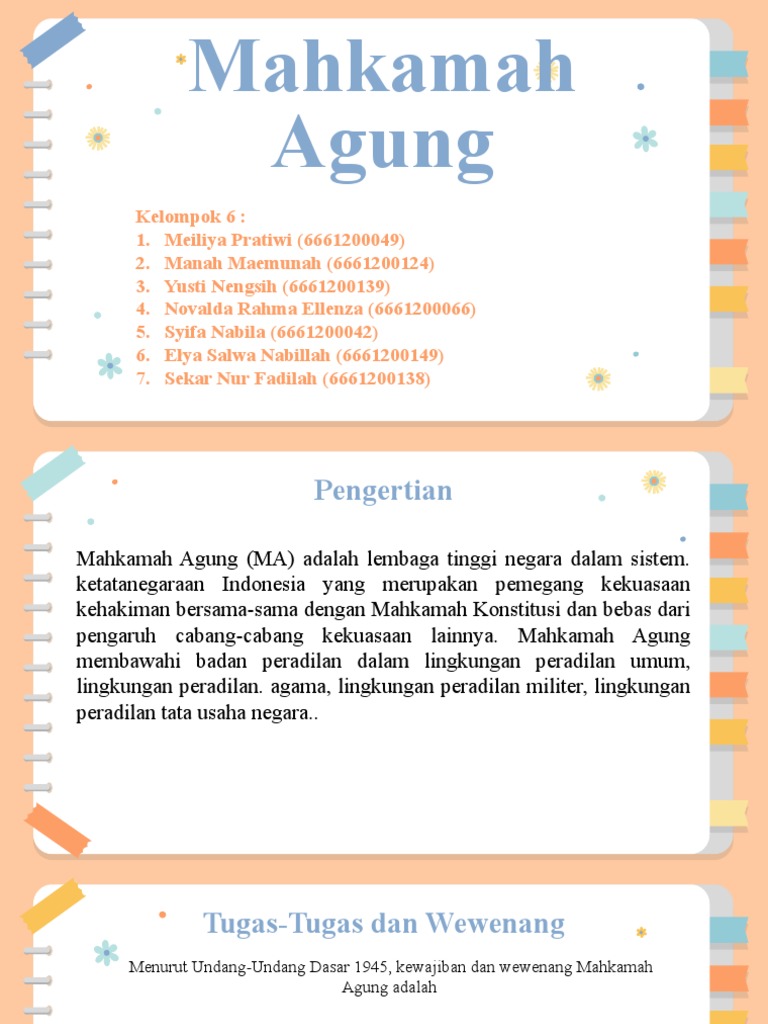 Mahkamah Agung

Kelompok 6 :
1. Meiliya Pratiwi (6661200049)
2. Manah Maemunah (6661200124)
3. Yusti Nengsih (6661200139)
4. Novalda Rahma Ellenza (6661200066)
5. Syifa Nabila (6661200042)
6. Elya Salwa Nabillah (6661200149)
7. Sekar Nur Fadilah (6661200138)

Pengertian

Mahkamah Agung (MA) adalah lembaga tinggi negara dalam sistem. ketatanegaraan Indonesia yang merupakan pemegang kekuasaan kehakiman bersama-sama dengan Mahkamah Konstitusi dan bebas dari pengaruh cabang-cabang kekuasaan lainnya. Mahkamah Agung membawahi badan peradilan dalam lingkungan peradilan umum, lingkungan peradilan. agama, lingkungan peradilan militer, lingkungan peradilan tata usaha negara..

Tugas-Tugas dan Wewenang

Menurut Undang-Undang Dasar 1945, kewajiban dan wewenang Mahkamah Agung adalah